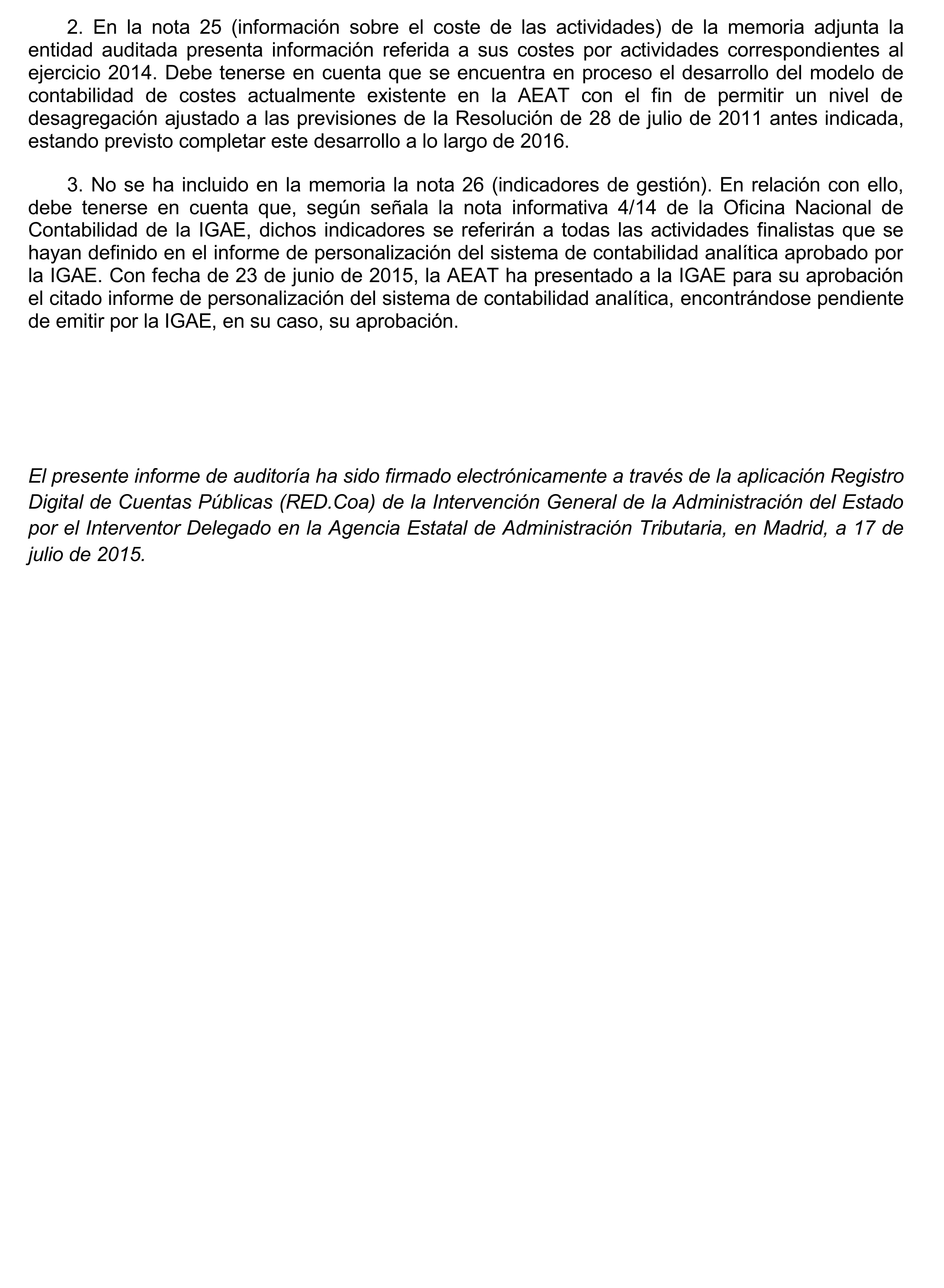 2. En la nota 25 (información sobre el coste de las actividades) de la memoria adjunta la entidad auditada presenta información referida a sus costes por actividades correspondientes al ejercicio 2014. Debe tenerse en cuenta que se encuentra en proceso el desarrollo del modelo de contabilidad de costes actualmente existente en la AEAT con el fin de permitir un nivel de desagregación ajustado a las previsiones de la Resolución de 28 de julio de 2011 antes indicada, estando previsto completar este desarrollo a lo largo de 2016.

3. No se ha incluido en la memoria la nota 26 (indicadores de gestión). En relación con ello, debe tenerse en cuenta que, según señala la nota informativa 4/14 de la Oficina Nacional de Contabilidad de la IGAE, dichos indicadores se referirán a todas las actividades finalistas que se hayan definido en el informe de personalización del sistema de contabilidad analítica aprobado por la IGAE. Con fecha de 23 de junio de 2015, la AEAT ha presentado a la IGAE para su aprobación el citado informe de personalización del sistema de contabilidad analítica, encontrándose pendiente de emitir por la IGAE, en su caso, su aprobación.

El presente informe de auditoría ha sido firmado electrónicamente a través de la aplicación Registro Digital de Cuentas Públicas (RED.Coa) de la Intervención General de la Administración del Estado por el Interventor Delegado en la Agencia Estatal de Administración Tributaria, en Madrid, a 17 de julio de 2015.